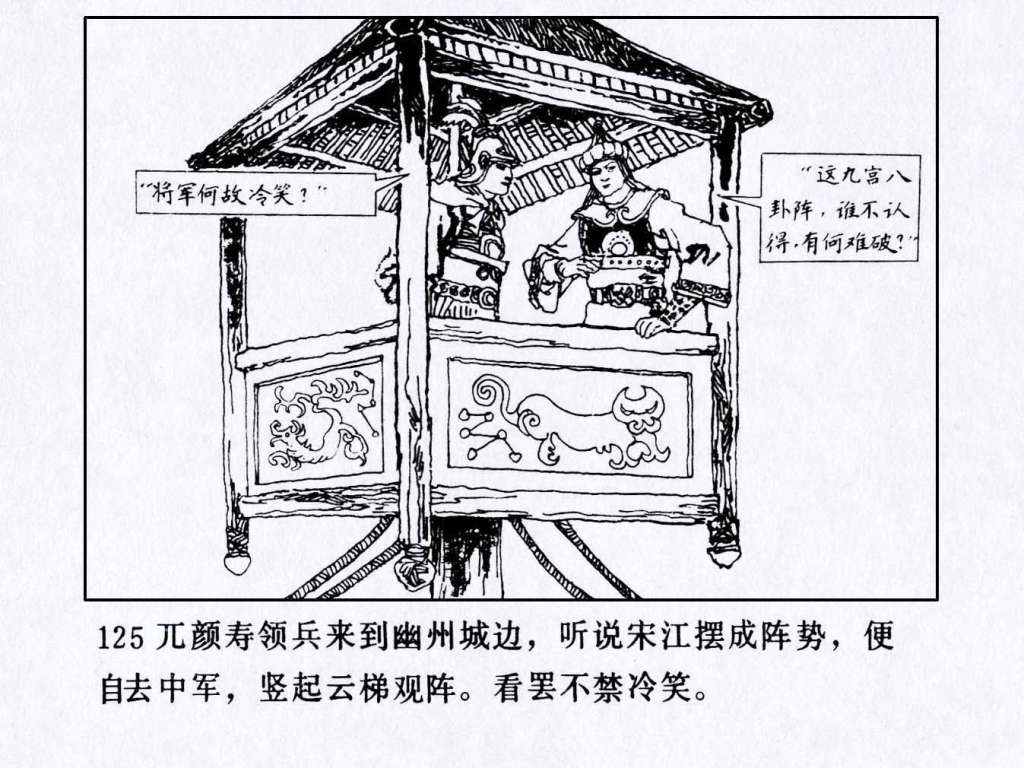 “将军何故冷笑？”

“这九宫八卦阵，谁不认得，有何难破？”

125兀颜寿领兵来到幽州城边，听说宋江摆成阵势，便自去中军，竖起云梯观阵。看罢不禁冷笑。